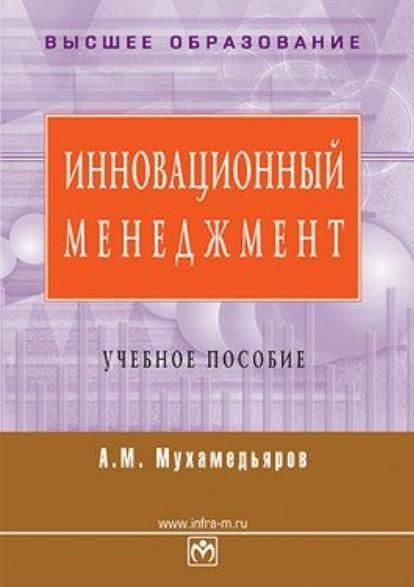 ВЫСШЕЕ ОБРАЗОВАНИЕ

ИННОВАЦИОННЫЙ МЕНЕДЖМЕНТ

УЧЕБНОЕ ПОСОБИЕ

А.М. Мухамедьяров

www.infra-m.ru